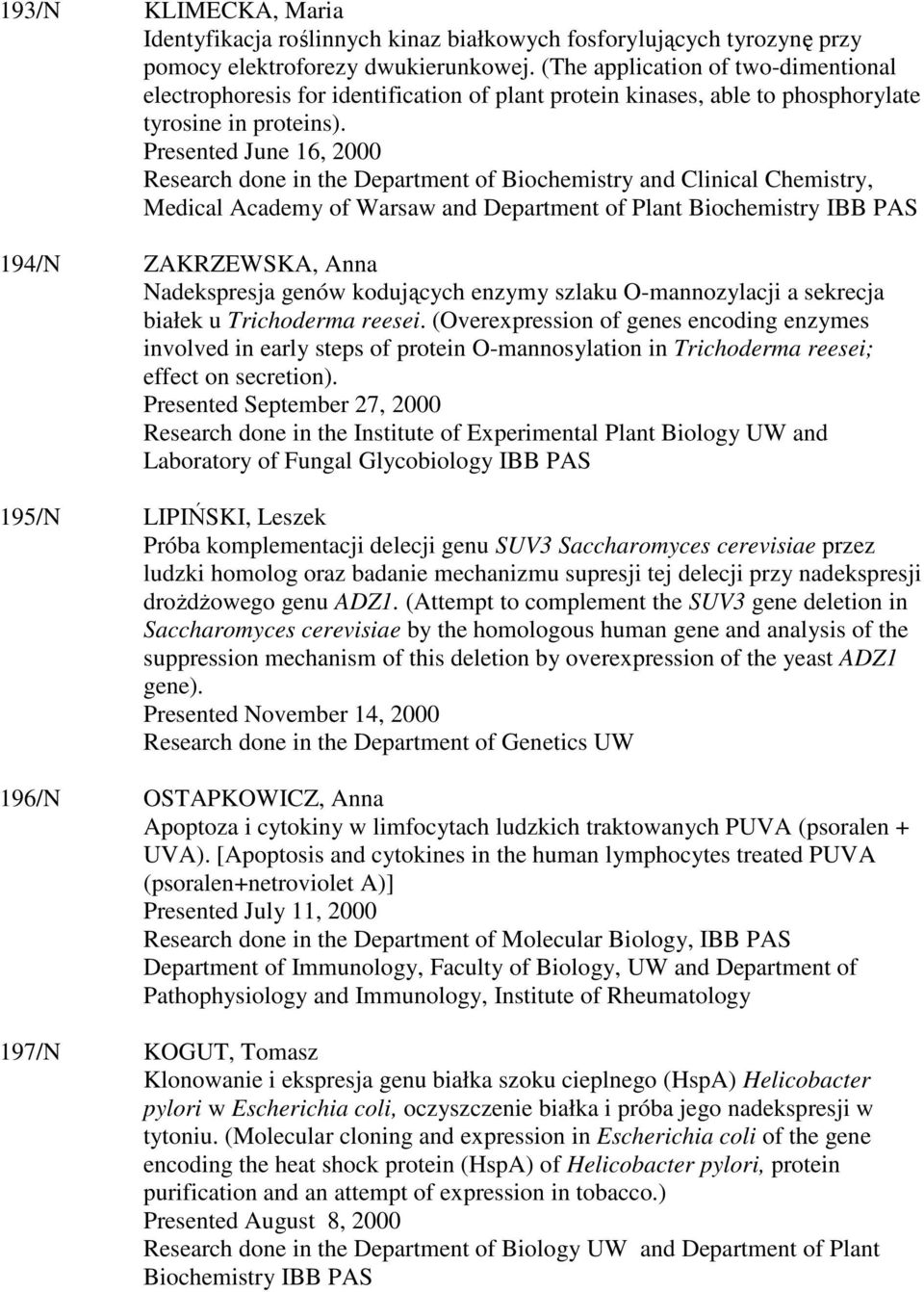 193/N KLIMECKA, Maria
Identyfikacja roślinnych kinaz białkowych fosforylujących tyrozynę przy pomocy elektroforezy dwukierunkowej. (The application of two-dimentional electrophoresis for identification of plant protein kinases, able to phosphorylate tyrosine in proteins).
Presented June 16, 2000
Research done in the Department of Biochemistry and Clinical Chemistry, Medical Academy of Warsaw and Department of Plant Biochemistry IBB PAS

194/N ZAKRZEWSKA, Anna
Nadekspresja genów kodujących enzymy szlaku O-mannozylacji a sekrecja białek u Trichoderma reesei. (Overexpression of genes encoding enzymes involved in early steps of protein O-mannosylation in Trichoderma reesei; effect on secretion).
Presented September 27, 2000
Research done in the Institute of Experimental Plant Biology UW and Laboratory of Fungal Glycobiology IBB PAS

195/N LIPIŃSKI, Leszek
Próba komplementacji delecji genu SUV3 Saccharomyces cerevisiae przez ludzki homolog oraz badanie mechanizmu supresji tej delecji przy nadekspresji drożdżowego genu ADZ1. (Attempt to complement the SUV3 gene deletion in Saccharomyces cerevisiae by the homologous human gene and analysis of the suppression mechanism of this deletion by overexpression of the yeast ADZ1 gene).
Presented November 14, 2000
Research done in the Department of Genetics UW

196/N OSTAPKOWICZ, Anna
Apoptoza i cytokiny w limfocytach ludzkich traktowanych PUVA (psoralen + UVA). [Apoptosis and cytokines in the human lymphocytes treated PUVA (psoralen+netroviolet A)]
Presented July 11, 2000
Research done in the Department of Molecular Biology, IBB PAS
Department of Immunology, Faculty of Biology, UW and Department of Pathophysiology and Immunology, Institute of Rheumatology

197/N KOGUT, Tomasz
Klonowanie i ekspresja genu białka szoku cieplnego (HspA) Helicobacter pylori w Escherichia coli, oczyszczenie białka i próba jego nadekspresji w tytoniu. (Molecular cloning and expression in Escherichia coli of the gene encoding the heat shock protein (HspA) of Helicobacter pylori, protein purification and an attempt of expression in tobacco.)
Presented August 8, 2000
Research done in the Department of Biology UW and Department of Plant Biochemistry IBB PAS